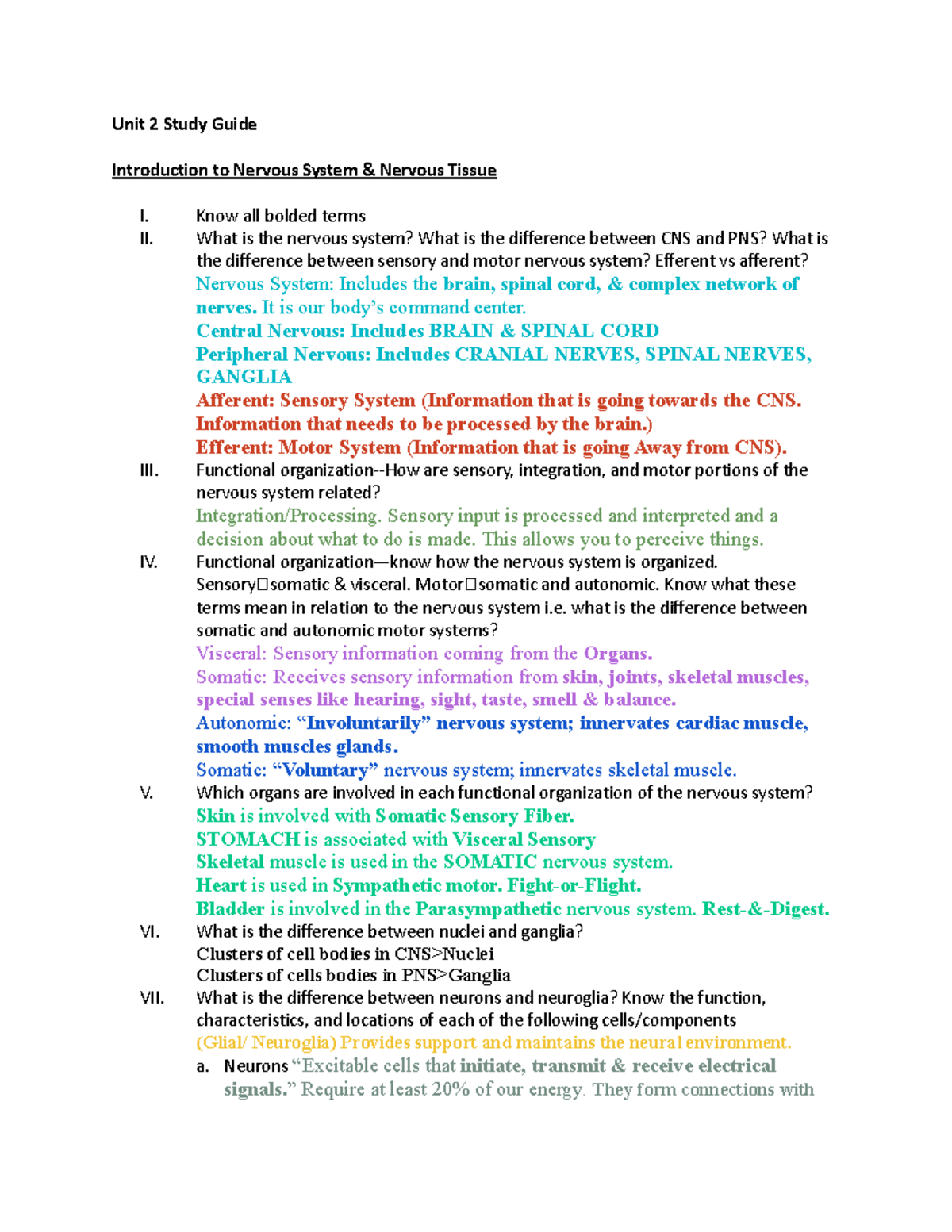 Unit 2 Study Guide

Introduction to Nervous System & Nervous Tissue

I. Know all bolded terms

II. What is the nervous system? What is the difference between CNS and PNS? What is the difference between sensory and motor nervous system? Efferent vs afferent?
Nervous System: Includes the brain, spinal cord, & complex network of nerves. It is our body's command center.
Central Nervous: Includes BRAIN & SPINAL CORD
Peripheral Nervous: Includes CRANIAL NERVES, SPINAL NERVES, GANGLIA
Afferent: Sensory System (Information that is going towards the CNS. Information that needs to be processed by the brain.)
Efferent: Motor System (Information that is going Away from CNS).

III. Functional organization--How are sensory, integration, and motor portions of the nervous system related?
Integration/Processing. Sensory input is processed and interpreted and a decision about what to do is made. This allows you to perceive things.

IV. Functional organization—know how the nervous system is organized. Sensory□somatic & visceral. Motor□somatic and autonomic. Know what these terms mean in relation to the nervous system i.e. what is the difference between somatic and autonomic motor systems?
Visceral: Sensory information coming from the Organs.
Somatic: Receives sensory information from skin, joints, skeletal muscles, special senses like hearing, sight, taste, smell & balance.
Autonomic: "Involuntarily" nervous system; innervates cardiac muscle, smooth muscles glands.
Somatic: "Voluntary" nervous system; innervates skeletal muscle.

V. Which organs are involved in each functional organization of the nervous system?
Skin is involved with Somatic Sensory Fiber.
STOMACH is associated with Visceral Sensory
Skeletal muscle is used in the SOMATIC nervous system.
Heart is used in Sympathetic motor. Fight-or-Flight.
Bladder is involved in the Parasympathetic nervous system. Rest-&-Digest.

VI. What is the difference between nuclei and ganglia?
Clusters of cell bodies in CNS>Nuclei
Clusters of cells bodies in PNS>Ganglia

VII. What is the difference between neurons and neuroglia? Know the function, characteristics, and locations of each of the following cells/components
(Glial/ Neuroglia) Provides support and maintains the neural environment.
a. Neurons "Excitable cells that initiate, transmit & receive electrical signals." Require at least 20% of our energy. They form connections with